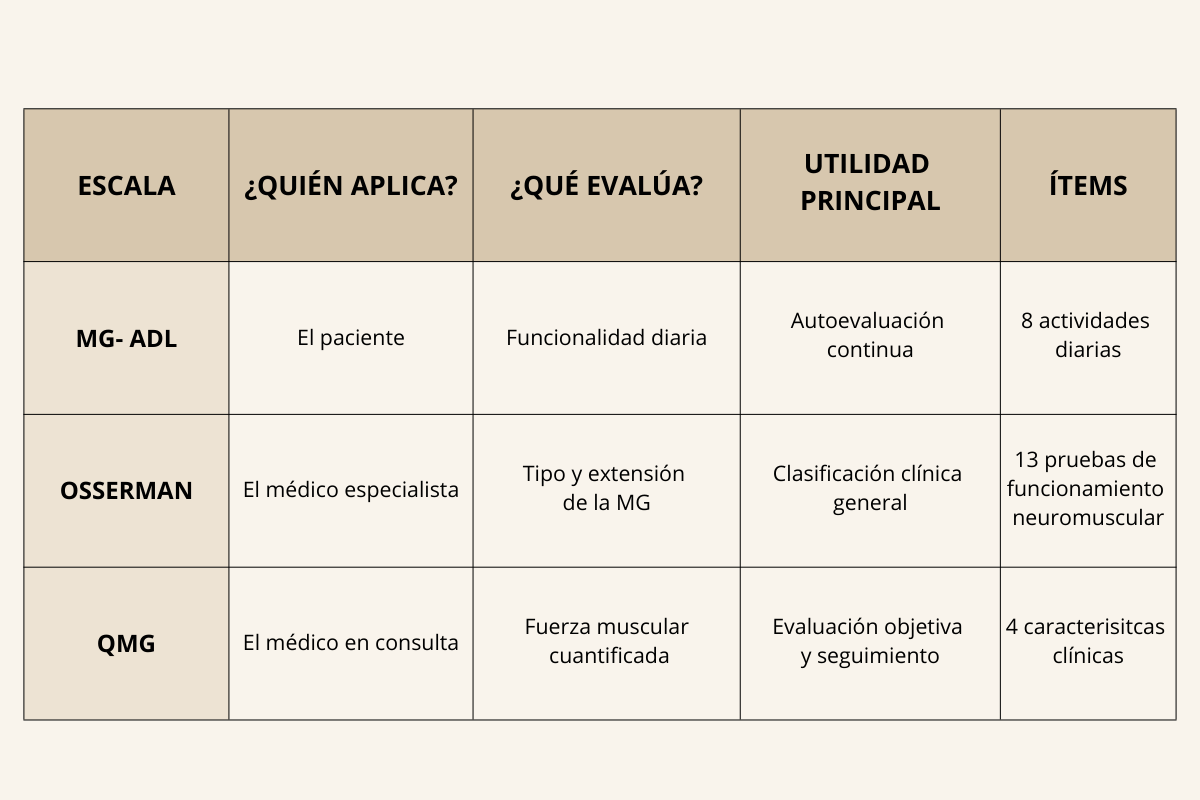 | ESCALA | ¿QUIÉN APLICA? | ¿QUÉ EVALÚA? | UTILIDAD PRINCIPAL | ÍTEMS |
|---|---|---|---|---|
| MG- ADL | El paciente | Funcionalidad diaria | Autoevaluación continua | 8 actividades diarias |
| OSSERMAN | El médico especialista | Tipo y extensión de la MG | Clasificación clínica general | 13 pruebas de funcionamiento neuromuscular |
| QMG | El médico en consulta | Fuerza muscular cuantificada | Evaluación objetiva y seguimiento | 4 caracterisitcas clínicas |